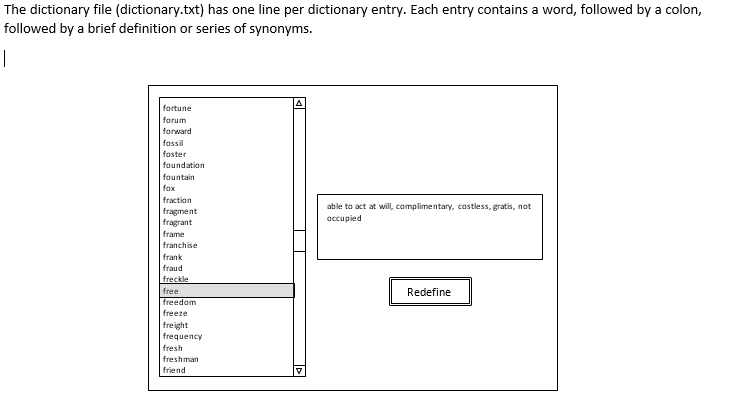 The dictionary file (dictionary.txt) has one line per dictionary entry. Each entry contains a word, followed by a colon, followed by a brief definition or series of synonyms.

fortune
forum
forward
fossil
foster
foundation
fountain
fox
fraction
fragment
fragrant
frame
franchise
frank
fraud
freckle
free
freedom
freeze
freight
frequency
fresh
freshman
friend

able to act at will, complimentary, costless, gratis, not occupied

Redefine